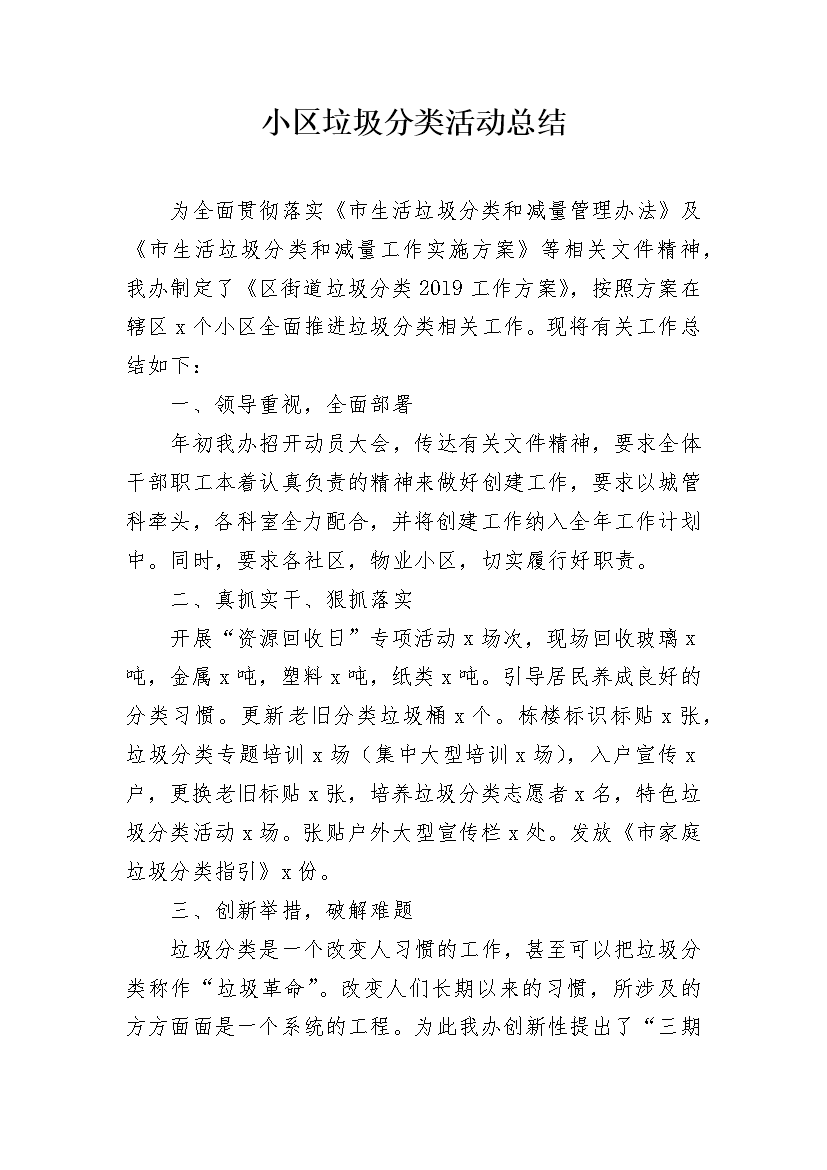 小区垃圾分类活动总结

为全面贯彻落实《市生活垃圾分类和减量管理办法》及《市生活垃圾分类和减量工作实施方案》等相关文件精神，我办制定了《区街道垃圾分类2019工作方案》，按照方案在辖区x个小区全面推进垃圾分类相关工作。现将有关工作总结如下：

一、领导重视，全面部署

年初我办招开动员大会，传达有关文件精神，要求全体干部职工本着认真负责的精神来做好创建工作，要求以城管科牵头，各科室全力配合，并将创建工作纳入全年工作计划中。同时，要求各社区，物业小区，切实履行好职责。

二、真抓实干、狠抓落实

开展“资源回收日”专项活动x场次，现场回收玻璃x吨，金属x吨，塑料x吨，纸类x吨。引导居民养成良好的分类习惯。更新老旧分类垃圾桶x个。栋楼标识标贴x张，垃圾分类专题培训x场（集中大型培训x场），入户宣传x户，更换老旧标贴x张，培养垃圾分类志愿者x名，特色垃圾分类活动x场。张贴户外大型宣传栏x处。发放《市家庭垃圾分类指引》x份。

三、创新举措，破解难题

垃圾分类是一个改变人习惯的工作，甚至可以把垃圾分类称作“垃圾革命”。改变人们长期以来的习惯，所涉及的方方面面是一个系统的工程。为此我办创新性提出了“三期